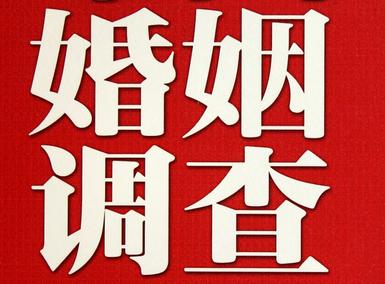 婚姻
调查